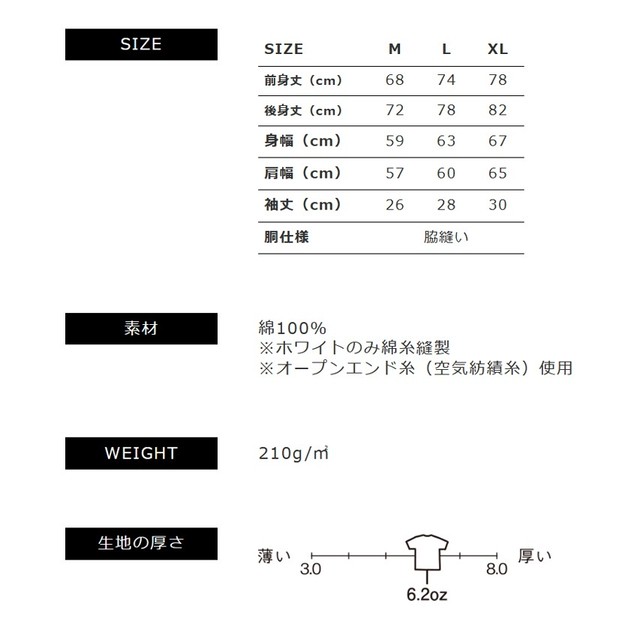 SIZE

| SIZE | M | L | XL |
|---|---|---|---|
| 前身丈（cm） | 68 | 74 | 78 |
| 後身丈（cm） | 72 | 78 | 82 |
| 身幅（cm） | 59 | 63 | 67 |
| 肩幅（cm） | 57 | 60 | 65 |
| 袖丈（cm） | 26 | 28 | 30 |
| 胴仕様 | | 脇縫い | |

素材

綿100%
※ホワイトのみ綿糸縫製
※オープンエンド糸（空気紡績糸）使用

WEIGHT

210g/㎡

生地の厚さ

薄い 3.0 8.0 厚い
6.2oz